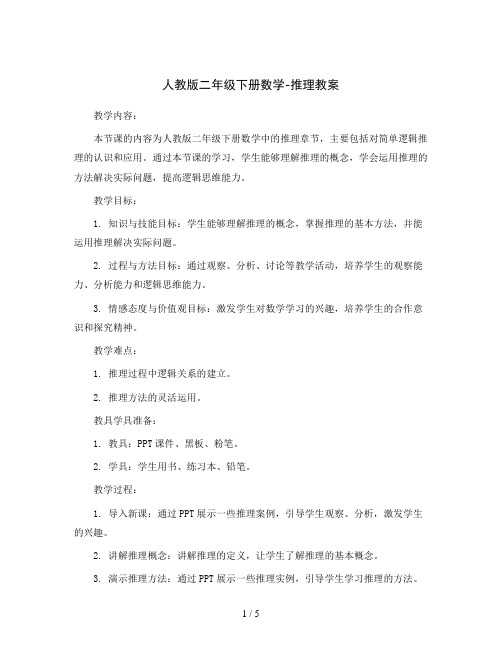 人教版二年级下册数学-推理教案

教学内容：

本节课的内容为人教版二年级下册数学中的推理章节，主要包括对简单逻辑推理的认识和应用。通过本节课的学习，学生能够理解推理的概念，学会运用推理的方法解决实际问题，提高逻辑思维能力。

教学目标：

1. 知识与技能目标：学生能够理解推理的概念，掌握推理的基本方法，并能运用推理解决实际问题。

2. 过程与方法目标：通过观察、分析、讨论等教学活动，培养学生的观察能力、分析能力和逻辑思维能力。

3. 情感态度与价值观目标：激发学生对数学学习的兴趣，培养学生的合作意识和探究精神。

教学难点：

1. 推理过程中逻辑关系的建立。

2. 推理方法的灵活运用。

教具学具准备：

1. 教具：PPT 课件、黑板、粉笔。

2. 学具：学生用书、练习本、铅笔。

教学过程：

1. 导入新课：通过 PPT 展示一些推理案例，引导学生观察、分析，激发学生的兴趣。

2. 讲解推理概念：讲解推理的定义，让学生了解推理的基本概念。

3. 演示推理方法：通过 PPT 展示一些推理实例，引导学生学习推理的方法。

1 / 5